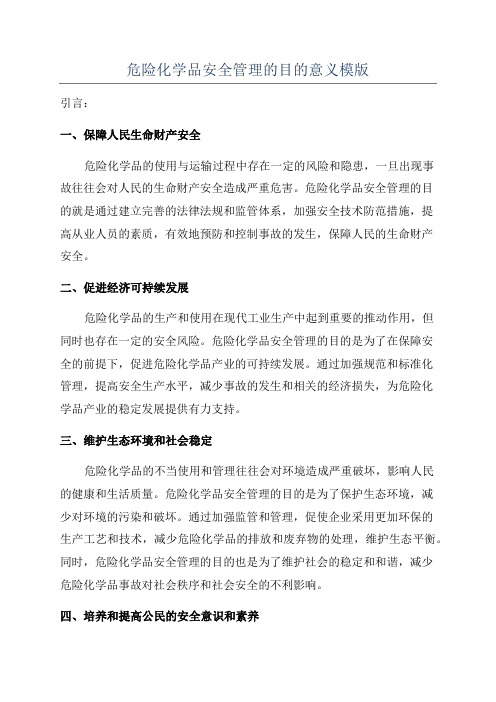 危险化学品安全管理的目的意义模版

引言：

一、保障人民生命财产安全

危险化学品的使用与运输过程中存在一定的风险和隐患，一旦出现事故往往会对人民的生命财产安全造成严重危害。危险化学品安全管理的目的就是通过建立完善的法律法规和监管体系，加强安全技术防范措施，提高从业人员的素质，有效地预防和控制事故的发生，保障人民的生命财产安全。

二、促进经济可持续发展

危险化学品的生产和使用在现代工业生产中起到重要的推动作用，但同时也存在一定的安全风险。危险化学品安全管理的目的是为了在保障安全的前提下，促进危险化学品产业的可持续发展。通过加强规范和标准化管理，提高安全生产水平，减少事故的发生和相关的经济损失，为危险化学品产业的稳定发展提供有力支持。

三、维护生态环境和社会稳定

危险化学品的不当使用和管理往往会对环境造成严重破坏，影响人民的健康和生活质量。危险化学品安全管理的目的是为了保护生态环境，减少对环境的污染和破坏。通过加强监管和管理，促使企业采用更加环保的生产工艺和技术，减少危险化学品的排放和废弃物的处理，维护生态平衡。同时，危险化学品安全管理的目的也是为了维护社会的稳定和和谐，减少危险化学品事故对社会秩序和社会安全的不利影响。

四、培养和提高公民的安全意识和素养